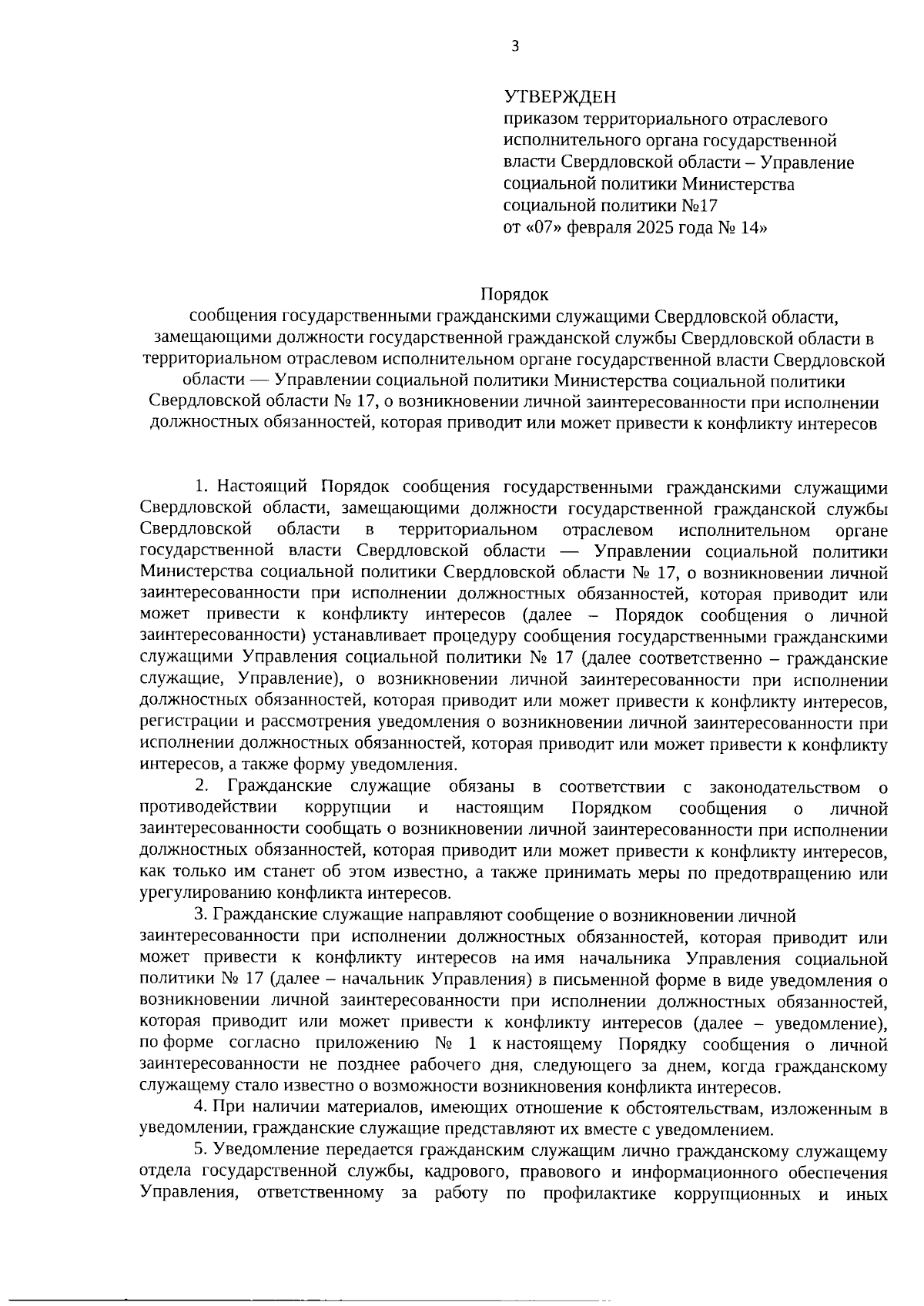 3

УТВЕРЖДЕН
приказом территориального отраслевого исполнительного органа государственной власти Свердловской области – Управление социальной политики Министерства социальной политики №17
от «07» февраля 2025 года № 14»

Порядок
сообщения государственными гражданскими служащими Свердловской области, замещающими должности государственной гражданской службы Свердловской области в территориальном отраслевом исполнительном органе государственной власти Свердловской области — Управлении социальной политики Министерства социальной политики Свердловской области № 17, о возникновении личной заинтересованности при исполнении должностных обязанностей, которая приводит или может привести к конфликту интересов

1. Настоящий Порядок сообщения государственными гражданскими служащими Свердловской области, замещающими должности государственной гражданской службы Свердловской области в территориальном отраслевом исполнительном органе государственной власти Свердловской области — Управлении социальной политики Министерства социальной политики Свердловской области № 17, о возникновении личной заинтересованности при исполнении должностных обязанностей, которая приводит или может привести к конфликту интересов (далее – Порядок сообщения о личной заинтересованности) устанавливает процедуру сообщения государственными гражданскими служащими Управления социальной политики № 17 (далее соответственно – гражданские служащие, Управление), о возникновении личной заинтересованности при исполнении должностных обязанностей, которая приводит или может привести к конфликту интересов, регистрации и рассмотрения уведомления о возникновении личной заинтересованности при исполнении должностных обязанностей, которая приводит или может привести к конфликту интересов, а также форму уведомления.

2. Гражданские служащие обязаны в соответствии с законодательством о противодействии коррупции и настоящим Порядком сообщения о личной заинтересованности сообщать о возникновении личной заинтересованности при исполнении должностных обязанностей, которая приводит или может привести к конфликту интересов, как только им станет об этом известно, а также принимать меры по предотвращению или урегулированию конфликта интересов.

3. Гражданские служащие направляют сообщение о возникновении личной заинтересованности при исполнении должностных обязанностей, которая приводит или может привести к конфликту интересов на имя начальника Управления социальной политики № 17 (далее – начальник Управления) в письменной форме в виде уведомления о возникновении личной заинтересованности при исполнении должностных обязанностей, которая приводит или может привести к конфликту интересов (далее – уведомление), по форме согласно приложению № 1 к настоящему Порядку сообщения о личной заинтересованности не позднее рабочего дня, следующего за днем, когда гражданскому служащему стало известно о возможности возникновения конфликта интересов.

4. При наличии материалов, имеющих отношение к обстоятельствам, изложенным в уведомлении, гражданские служащие представляют их вместе с уведомлением.

5. Уведомление передается гражданским служащим лично гражданскому служащему отдела государственной службы, кадрового, правового и информационного обеспечения Управления, ответственному за работу по профилактике коррупционных и иных